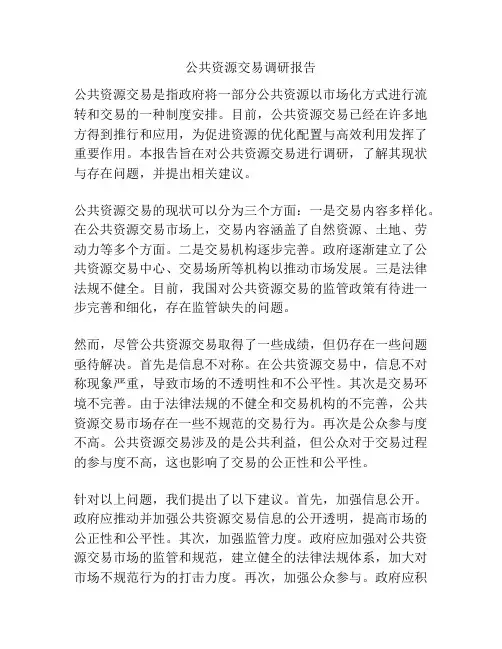 公共资源交易调研报告

公共资源交易是指政府将一部分公共资源以市场化方式进行流转和交易的一种制度安排。目前，公共资源交易已经在许多地方得到推行和应用，为促进资源的优化配置与高效利用发挥了重要作用。本报告旨在对公共资源交易进行调研，了解其现状与存在问题，并提出相关建议。

公共资源交易的现状可以分为三个方面：一是交易内容多样化。在公共资源交易市场上，交易内容涵盖了自然资源、土地、劳动力等多个方面。二是交易机构逐步完善。政府逐渐建立了公共资源交易中心、交易场所等机构以推动市场发展。三是法律法规不健全。目前，我国对公共资源交易的监管政策有待进一步完善和细化，存在监管缺失的问题。

然而，尽管公共资源交易取得了一些成绩，但仍存在一些问题亟待解决。首先是信息不对称。在公共资源交易中，信息不对称现象严重，导致市场的不透明性和不公平性。其次是交易环境不完善。由于法律法规的不健全和交易机构的不完善，公共资源交易市场存在一些不规范的交易行为。再次是公众参与度不高。公共资源交易涉及的是公共利益，但公众对于交易过程的参与度不高，这也影响了交易的公正性和公平性。

针对以上问题，我们提出了以下建议。首先，加强信息公开。政府应推动并加强公共资源交易信息的公开透明，提高市场的公正性和公平性。其次，加强监管力度。政府应加强对公共资源交易市场的监管和规范，建立健全的法律法规体系，加大对市场不规范行为的打击力度。再次，加强公众参与。政府应积